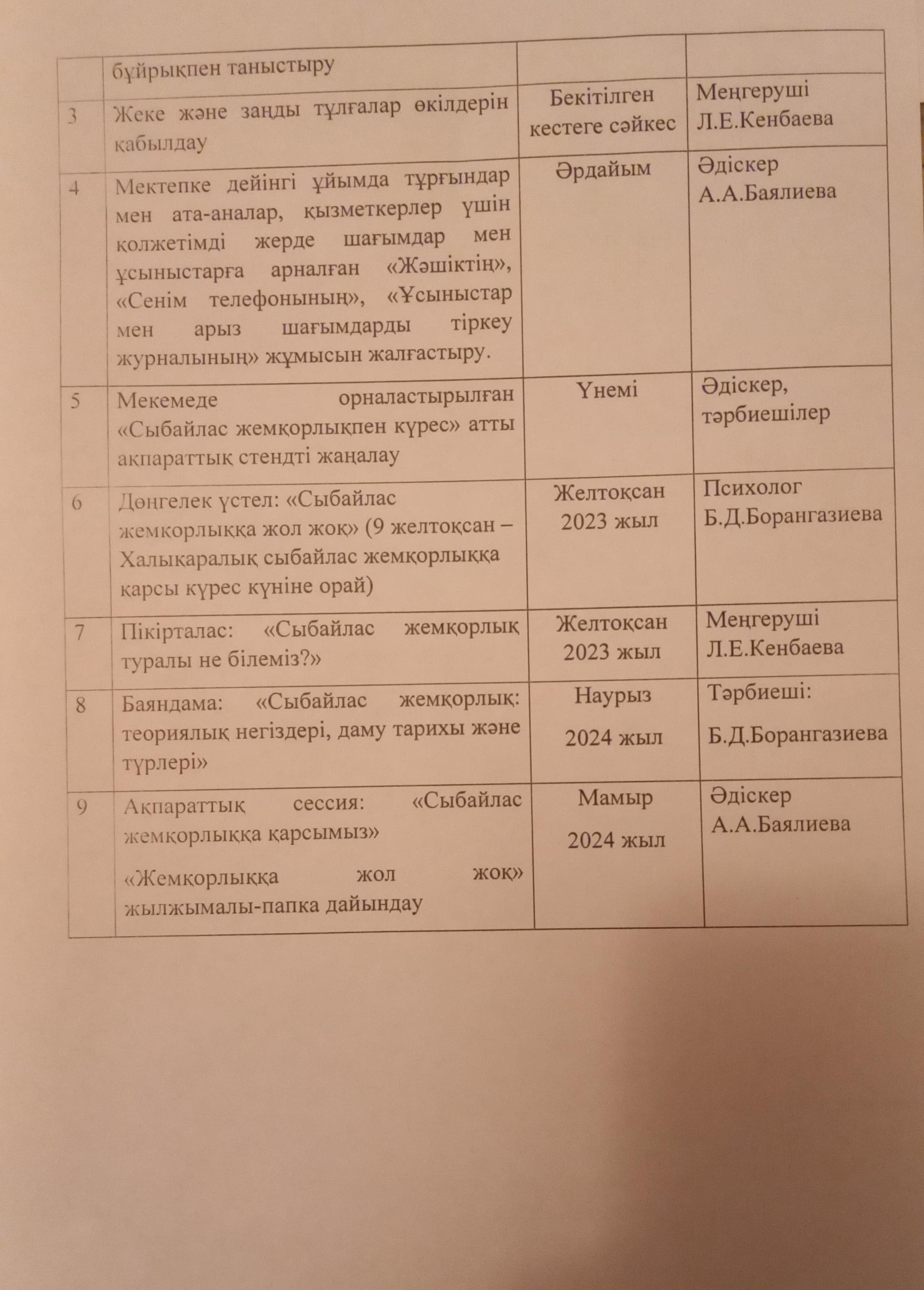 |  | бұйрықпен таныстыру |  |  |
|---|---|---|---|
| 3 | Жеке және заңды тұлғалар өкілдерін қабылдау | Бекітілген кестеге сәйкес | Меңгеруші Л.Е.Кенбаева |
| 4 | Мектепке дейінгі ұйымда тұрғындар мен ата-аналар, қызметкерлер үшін қолжетімді жерде шағымдар мен ұсыныстарға арналған «Жәшіктің», «Сенім телефонының», «Ұсыныстар мен арыз шағымдарды тіркеу журналының» жұмысын жалғастыру. | Әрдайым | Әдіскер А.А.Баялиева |
| 5 | Мекемеде орналастырылған «Сыбайлас жемқорлықпен күрес» атты ақпараттық стендті жаңалау | Үнемі | Әдіскер, тәрбиешілер |
| 6 | Дөңгелек үстел: «Сыбайлас жемқорлыққа жол жоқ» (9 желтоқсан – Халықаралық сыбайлас жемқорлыққа қарсы күрес күніне орай) | Желтоқсан 2023 жыл | Психолог Б.Д.Борангазиева |
| 7 | Пікірталас: «Сыбайлас жемқорлық туралы не білеміз?» | Желтоқсан 2023 жыл | Меңгеруші Л.Е.Кенбаева |
| 8 | Баяндама: «Сыбайлас жемқорлық: теориялық негіздері, даму тарихы және түрлері» | Наурыз 2024 жыл | Тәрбиеші: Б.Д.Борангазиева |
| 9 | Ақпараттық сессия: «Сыбайлас жемқорлыққа қарсымыз» «Жемқорлыққа жол жоқ» жылжымалы-папка дайындау | Мамыр 2024 жыл | Әдіскер А.А.Баялиева |